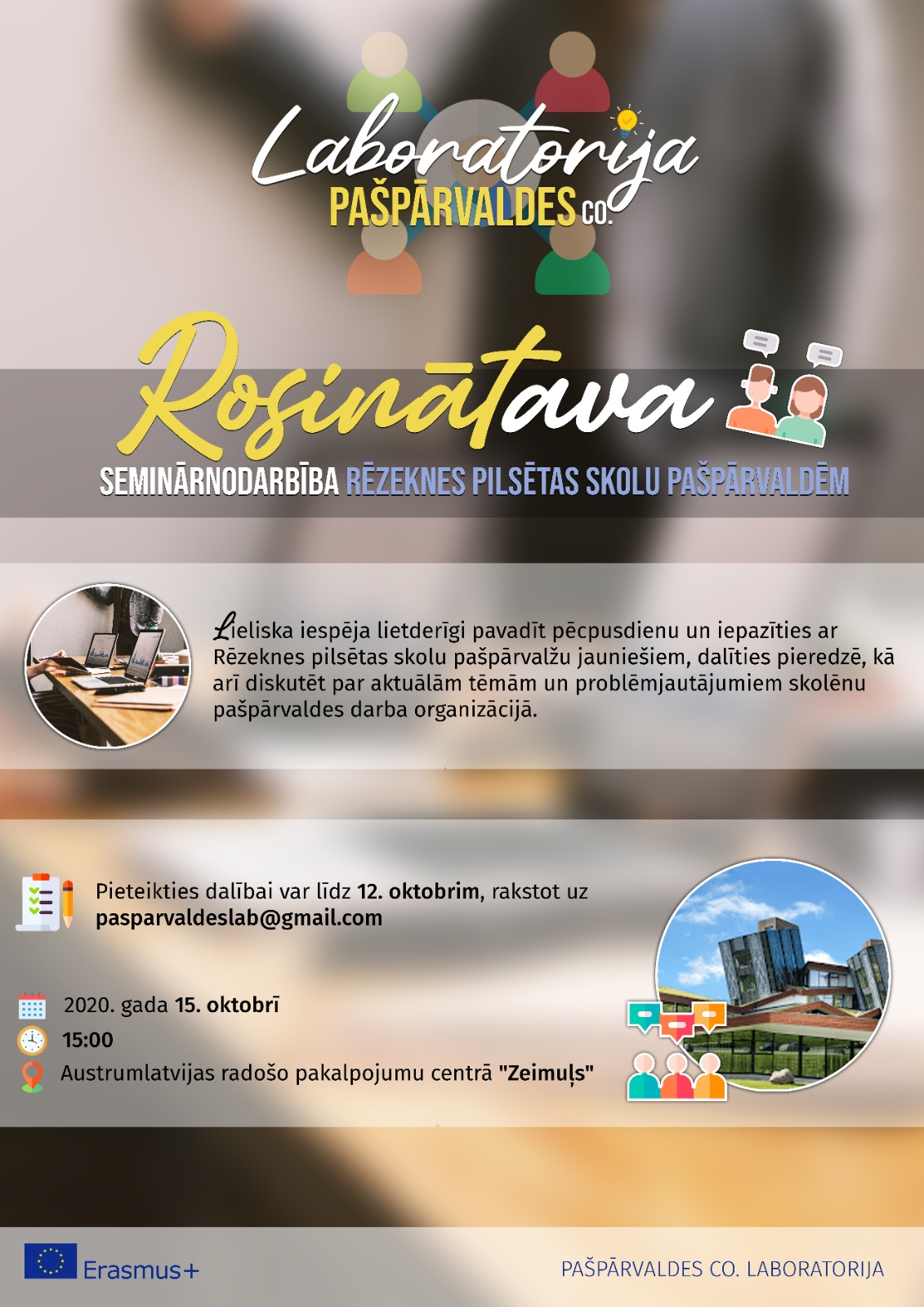 Laboratorija
PAŠPĀRVALDES CO.

Rosinātava
SEMINĀRNODARBĪBA RĒZEKNES PILSĒTAS SKOLU PAŠPĀRVALDĒM

Lieliska iespēja lietderīgi pavadīt pēcpusdienu un iepazīties ar Rēzeknes pilsētas skolu pašpārvalžu jauniešiem, dalīties pieredzē, kā arī diskutēt par aktuālām tēmām un problēmjautājumiem skolēnu pašpārvaldes darba organizācijā.

Pieteikties dalībai var līdz 12. oktobrim, rakstot uz pasparvaldeslab@gmail.com

2020. gada 15. oktobrī
15:00
Austrumlatvijas radošo pakalpojumu centrā "Zeimuļs"

Erasmus+
PAŠPĀRVALDES CO. LABORATORIJA